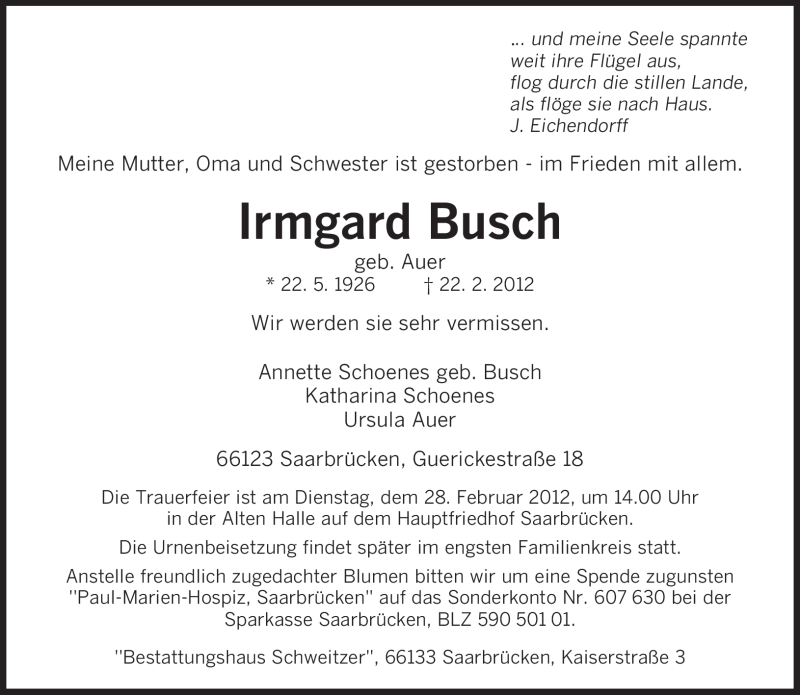 ... und meine Seele spannte
weit ihre Flügel aus,
flog durch die stillen Lande,
als flöge sie nach Haus.
J. Eichendorff

Meine Mutter, Oma und Schwester ist gestorben - im Frieden mit allem.

Irmgard Busch

geb. Auer
* 22. 5. 1926 † 22. 2. 2012

Wir werden sie sehr vermissen.

Annette Schoenes geb. Busch
Katharina Schoenes
Ursula Auer

66123 Saarbrücken, Guerickestraße 18

Die Trauerfeier ist am Dienstag, dem 28. Februar 2012, um 14.00 Uhr in der Alten Halle auf dem Hauptfriedhof Saarbrücken.

Die Urnenbeisetzung findet später im engsten Familienkreis statt.

Anstelle freundlich zugedachter Blumen bitten wir um eine Spende zugunsten "Paul-Marien-Hospiz, Saarbrücken" auf das Sonderkonto Nr. 607 630 bei der Sparkasse Saarbrücken, BLZ 590 501 01.

"Bestattungshaus Schweitzer", 66133 Saarbrücken, Kaiserstraße 3